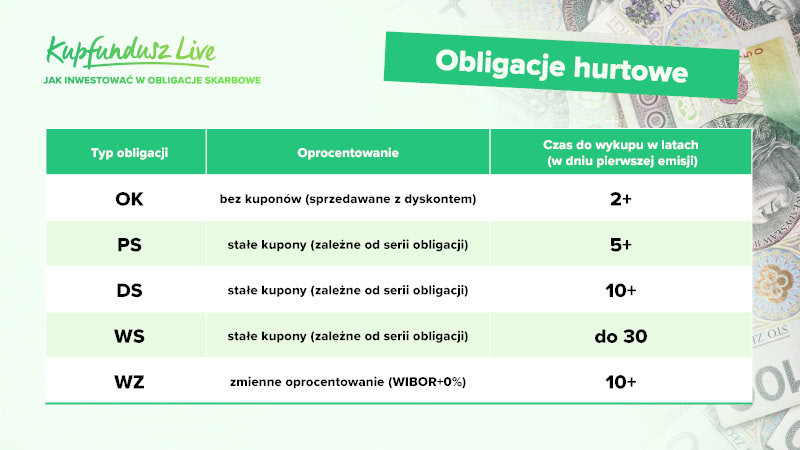 Kupfundusz Live
JAK INWESTOWAĆ W OBLIGACJE SKARBOWE

Obligacje hurtowe

| Typ obligacji | Oprocentowanie | Czas do wykupu w latach (w dniu pierwszej emisji) |
|---|---|---|
| OK | bez kuponów (sprzedawane z dyskontem) | 2+ |
| PS | stałe kupony (zależne od serii obligacji) | 5+ |
| DS | stałe kupony (zależne od serii obligacji) | 10+ |
| WS | stałe kupony (zależne od serii obligacji) | do 30 |
| WZ | zmienne oprocentowanie (WIBOR+0%) | 10+ |